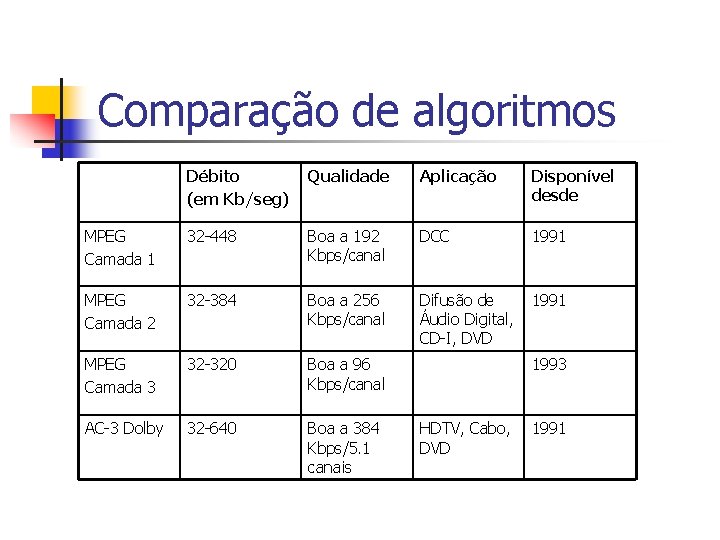 Comparação de algoritmos

| | Débito (em Kb/seg) | Qualidade | Aplicação | Disponível desde |
|---|---|---|---|---|
| MPEG Camada 1 | 32-448 | Boa a 192 Kbps/canal | DCC | 1991 |
| MPEG Camada 2 | 32-384 | Boa a 256 Kbps/canal | Difusão de Áudio Digital, CD-I, DVD | 1991 |
| MPEG Camada 3 | 32-320 | Boa a 96 Kbps/canal | | 1993 |
| AC-3 Dolby | 32-640 | Boa a 384 Kbps/5.1 canais | HDTV, Cabo, DVD | 1991 |